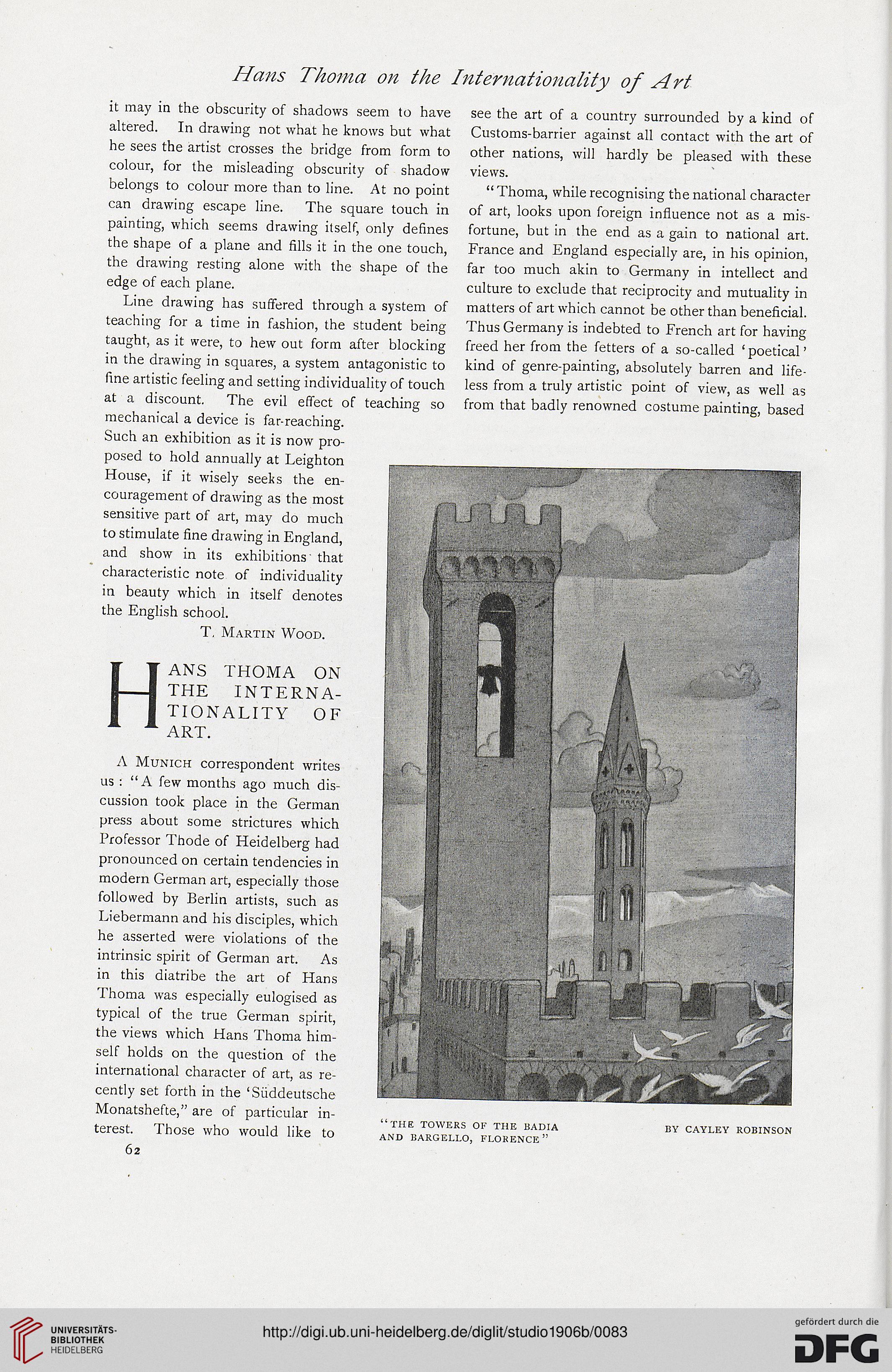 Hans Thoma on the Internationality of Art

it may in the obscurity of shadows seem to have altered. In drawing not what he knows but what he sees the artist crosses the bridge from form to colour, for the misleading obscurity of shadow belongs to colour more than to line. At no point can drawing escape line. The square touch in painting, which seems drawing itself, only defines the shape of a plane and fills it in the one touch, the drawing resting alone with the shape of the edge of each plane.

Line drawing has suffered through a system of teaching for a time in fashion, the student being taught, as it were, to hew out form after blocking in the drawing in squares, a system antagonistic to fine artistic feeling and setting individuality of touch at a discount. The evil effect of teaching so mechanical a device is far-reaching. Such an exhibition as it is now proposed to hold annually at Leighton House, if it wisely seeks the encouragement of drawing as the most sensitive part of art, may do much to stimulate fine drawing in England, and show in its exhibitions that characteristic note of individuality in beauty which in itself denotes the English school.

T. Martin Wood.

HANS THOMA ON THE INTERNATIONALITY OF ART.

A Munich correspondent writes us: "A few months ago much discussion took place in the German press about some strictures which Professor Thode of Heidelberg had pronounced on certain tendencies in modern German art, especially those followed by Berlin artists, such as Liebermann and his disciples, which he asserted were violations of the intrinsic spirit of German art. As in this diatribe the art of Hans Thoma was especially eulogised as typical of the true German spirit, the views which Hans Thoma himself holds on the question of the international character of art, as recently set forth in the 'Süddeutsche Monatshefte," are of particular interest. Those who would like to see the art of a country surrounded by a kind of Customs-barrier against all contact with the art of other nations, will hardly be pleased with these views.

"Thoma, while recognising the national character of art, looks upon foreign influence not as a misfortune, but in the end as a gain to national art. France and England especially are, in his opinion, far too much akin to Germany in intellect and culture to exclude that reciprocity and mutuality in matters of art which cannot be other than beneficial. Thus Germany is indebted to French art for having freed her from the fetters of a so-called 'poetical' kind of genre-painting, absolutely barren and lifeless from a truly artistic point of view, as well as from that badly renowned costume painting, based

"THE TOWERS OF THE BADIA AND BARGELLO, FLORENCE" BY CAYLEY ROBINSON

62

UNIVERSITÄTS-BIBLIOTHEK HEIDELBERG

http://digi.ub.uni-heidelberg.de/diglit/studio1906b/0083

gefördert durch die DFG